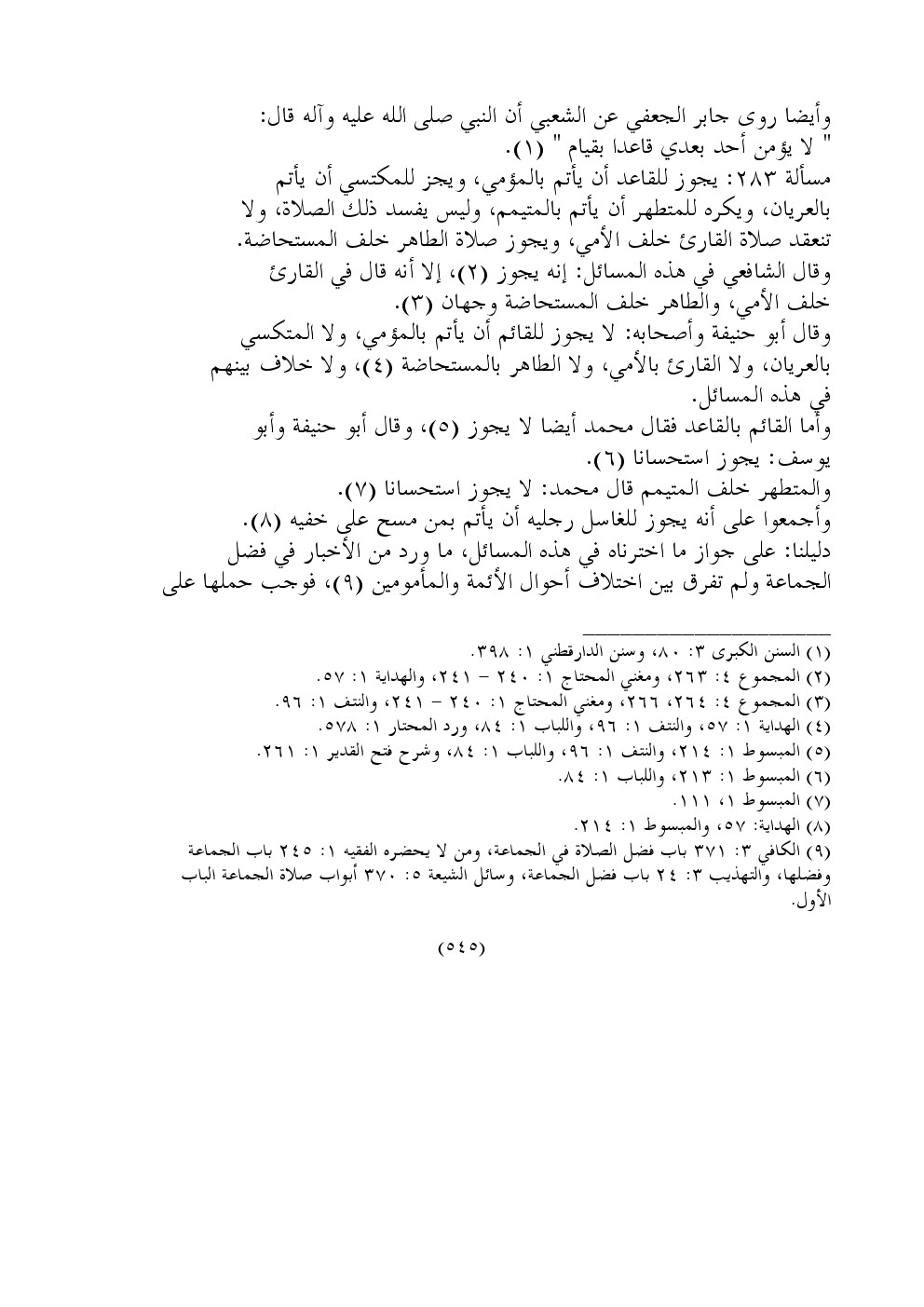 وأيضا روى جابر الجعفي عن الشعبي أن النبي صلى الله عليه وآله قال: " لا يؤمن أحد بعدي قاعدا بقيام " (١).

مسألة ٢٨٣: يجوز للقاعد أن يأتم بالمؤمي، ويجز للمكتسي أن يأتم بالعريان، ويكره للمتطهر أن يأتم بالمتيمم، وليس يفسد ذلك الصلاة، ولا تنعقد صلاة القارئ خلف الأمي، ويجوز صلاة الطاهر خلف المستحاضة.

وقال الشافعي في هذه المسائل: إنه يجوز (٢)، إلا أنه قال في القارئ خلف الأمي، والطاهر خلف المستحاضة وجهان (٣).

وقال أبو حنيفة وأصحابه: لا يجوز للقائم أن يأتم بالمؤمي، ولا المتكسي بالعريان، ولا القارئ بالأمي، ولا الطاهر بالمستحاضة (٤)، ولا خلاف بينهم في هذه المسائل.

وأما القائم بالقاعد فقال محمد أيضا لا يجوز (٥)، وقال أبو حنيفة وأبو يوسف: يجوز استحسانا (٦).

والمتطهر خلف المتيمم قال محمد: لا يجوز استحسانا (٧).

وأجمعوا على أنه يجوز للغاسل رجليه أن يأتم بمن مسح على خفيه (٨).

دليلنا: على جواز ما اخترناه في هذه المسائل، ما ورد من الأخبار في فضل الجماعة ولم تفرق بين اختلاف أحوال الأئمة والمأمومين (٩)، فوجب حملها على

(١) السنن الكبرى ٣: ٨٠، وسنن الدارقطني ١: ٣٩٨.
(٢) المجموع ٤: ٢٦٣، ومغني المحتاج ١: ٢٤٠ - ٢٤١، والهداية ١: ٥٧.
(٣) المجموع ٤: ٢٦٤، ٢٦٦، ومغني المحتاج ١: ٢٤٠ - ٢٤١، والنتف ١: ٩٦.
(٤) الهداية ١: ٥٧، والنتف ١: ٩٦، واللباب ١: ٨٤، ورد المحتار ١: ٥٧٨.
(٥) المبسوط ١: ٢١٤، والنتف ١: ٩٦، واللباب ١: ٨٤، وشرح فتح القدير ١: ٢٦١.
(٦) المبسوط ١: ٢١٣، واللباب ١: ٨٤.
(٧) المبسوط ١، ١١١.
(٨) الهداية: ٥٧، والمبسوط ١: ٢١٤.
(٩) الكافي ٣: ٣٧١ باب فضل الصلاة في الجماعة، ومن لا يحضره الفقيه ١: ٢٤٥ باب الجماعة وفضلها، والتهذيب ٣: ٢٤ باب فضل الجماعة، وسائل الشيعة ٥: ٣٧٠ أبواب صلاة الجماعة الباب الأول.

(٥٤٥)